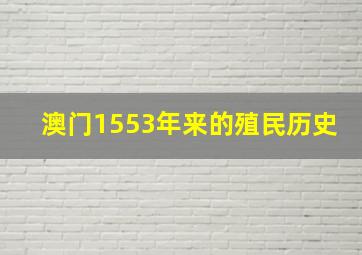 澳门1553年来的殖民历史